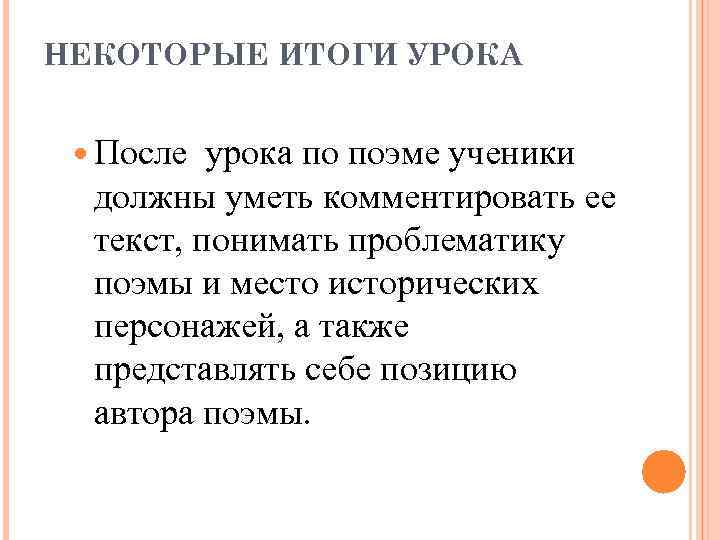 НЕКОТОРЫЕ ИТОГИ УРОКА

После урока по поэме ученики должны уметь комментировать ее текст, понимать проблематику поэмы и место исторических персонажей, а также представлять себе позицию автора поэмы.